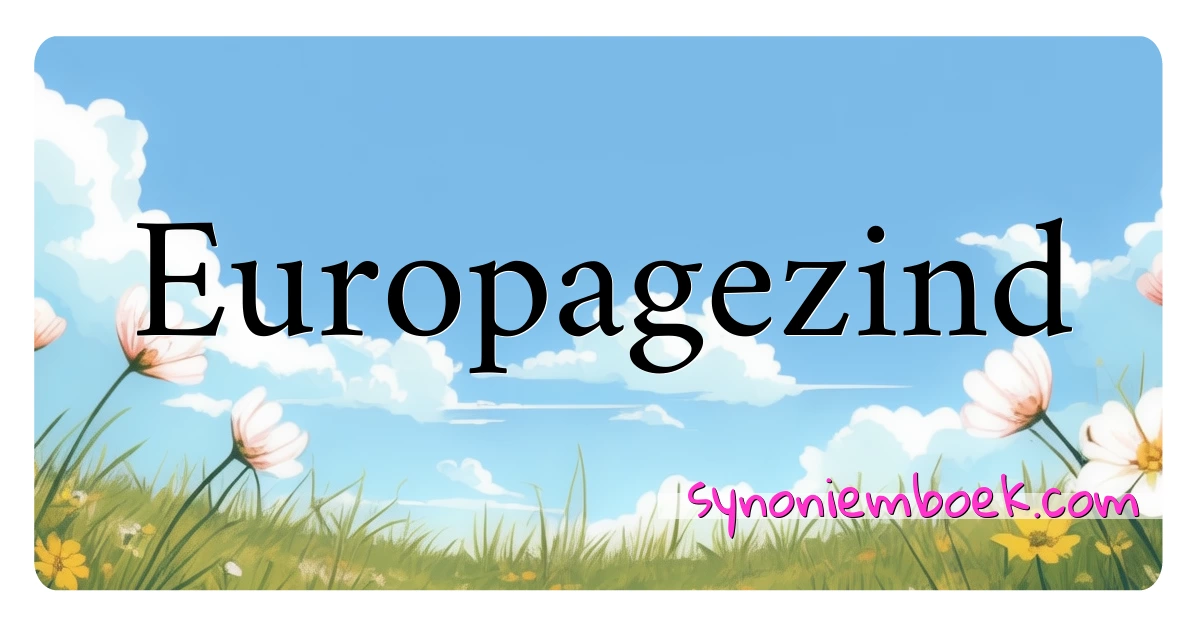 Europagezind

synoniemboek.com